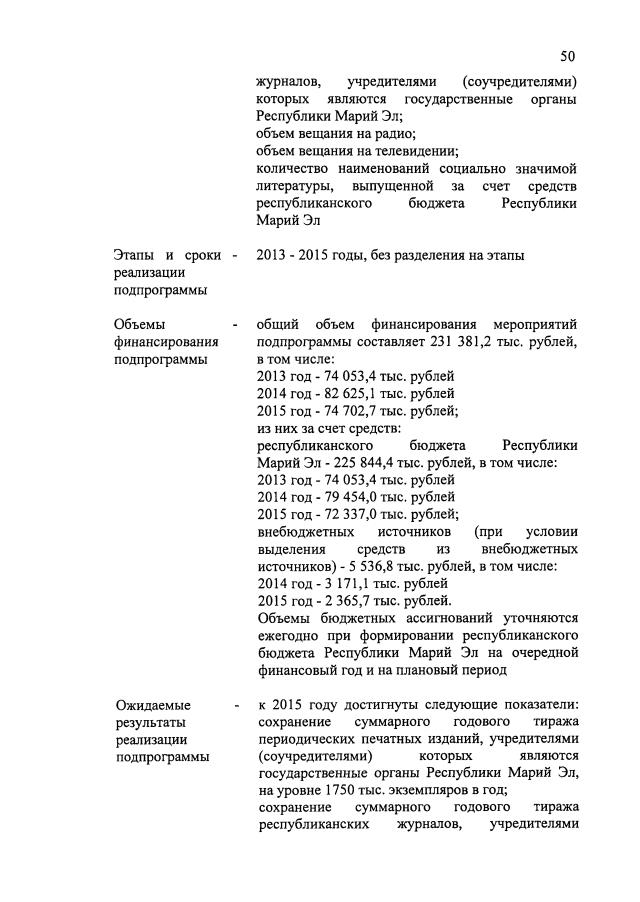 50

журналов, учредителями (соучредителями) которых являются государственные органы Республики Марий Эл;
объем вещания на радио;
объем вещания на телевидении;
количество наименований социально значимой литературы, выпущенной за счет средств республиканского бюджета Республики Марий Эл

Этапы и сроки реализации подпрограммы - 2013 - 2015 годы, без разделения на этапы

Объемы финансирования подпрограммы - общий объем финансирования мероприятий подпрограммы составляет 231 381,2 тыс. рублей, в том числе:
2013 год - 74 053,4 тыс. рублей
2014 год - 82 625,1 тыс. рублей
2015 год - 74 702,7 тыс. рублей;
из них за счет средств:
республиканского бюджета Республики Марий Эл - 225 844,4 тыс. рублей, в том числе:
2013 год - 74 053,4 тыс. рублей
2014 год - 79 454,0 тыс. рублей
2015 год - 72 337,0 тыс. рублей;
внебюджетных источников (при условии выделения средств из внебюджетных источников) - 5 536,8 тыс. рублей, в том числе:
2014 год - 3 171,1 тыс. рублей
2015 год - 2 365,7 тыс. рублей.
Объемы бюджетных ассигнований уточняются ежегодно при формировании республиканского бюджета Республики Марий Эл на очередной финансовый год и на плановый период

Ожидаемые результаты реализации подпрограммы - к 2015 году достигнуты следующие показатели:
сохранение суммарного годового тиража периодических печатных изданий, учредителями (соучредителями) которых являются государственные органы Республики Марий Эл, на уровне 1750 тыс. экземпляров в год;
сохранение суммарного годового тиража республиканских журналов, учредителями